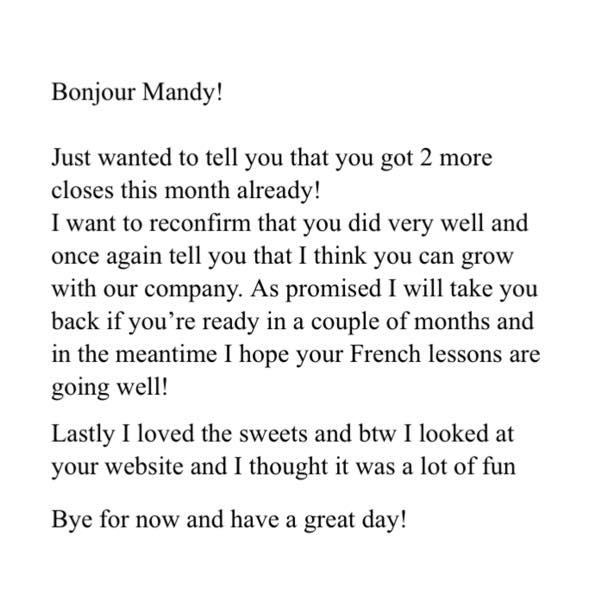 Bonjour Mandy!

Just wanted to tell you that you got 2 more closes this month already!
I want to reconfirm that you did very well and once again tell you that I think you can grow with our company. As promised I will take you back if you're ready in a couple of months and in the meantime I hope your French lessons are going well!

Lastly I loved the sweets and btw I looked at your website and I thought it was a lot of fun

Bye for now and have a great day!